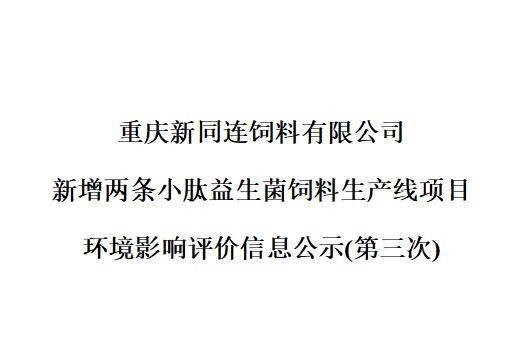 重庆新同连饲料有限公司

新增两条小肽益生菌饲料生产线项目

环境影响评价信息公示(第三次)